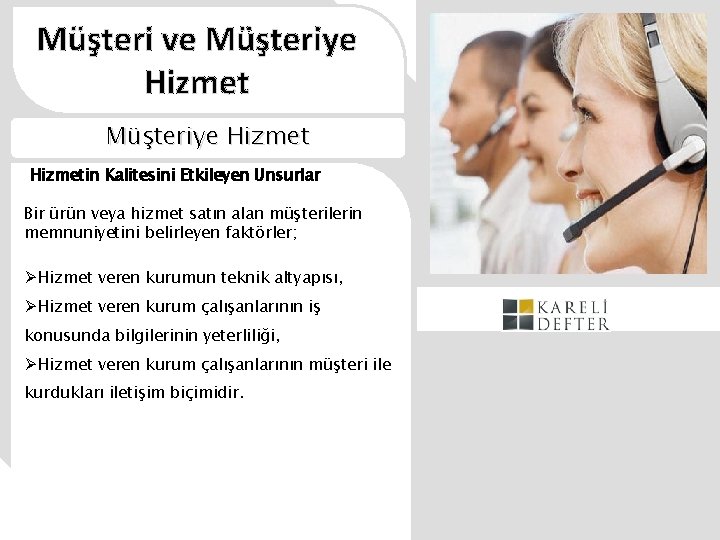 Müşteri ve Müşteriye Hizmet

Müşteriye Hizmet

Hizmetin Kalitesini Etkileyen Unsurlar

Bir ürün veya hizmet satın alan müşterilerin memnuniyetini belirleyen faktörler;

➢Hizmet veren kurumun teknik altyapısı,

➢Hizmet veren kurum çalışanlarının iş konusunda bilgilerinin yeterliliği,

➢Hizmet veren kurum çalışanlarının müşteri ile kurdukları iletişim biçimidir.

KARELİ DEFTER